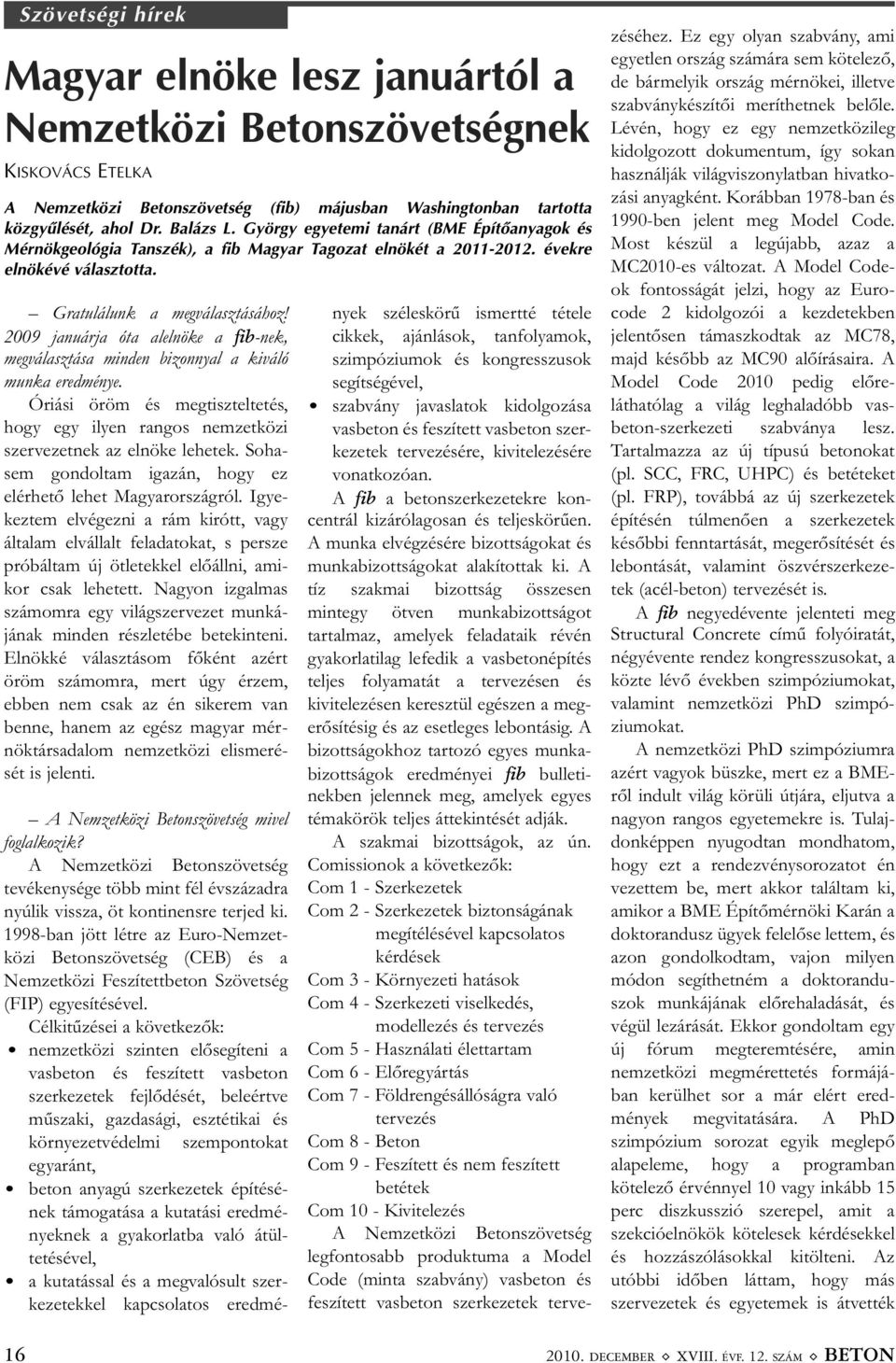 Szövetségi hírek

Magyar elnöke lesz januártól a Nemzetközi Betonszövetségnek

KISKOVÁCS ETELKA

A Nemzetközi Betonszövetség (fib) májusban Washingtonban tartotta közgyűlését, ahol Dr. Balázs L. György egyetemi tanárt (BME Építőanyagok és Mérnökgeológia Tanszék), a fib Magyar Tagozat elnökét a 2011-2012. évekre elnökévé választotta.

– Gratulálunk a megválasztásához! 2009 januárja óta alelnöke a fib-nek, megválasztása minden bizonnyal a kiváló munka eredménye.

Óriási öröm és megtiszteltetés, hogy egy ilyen rangos nemzetközi szervezetnek az elnöke lehetek. Sohasem gondoltam igazán, hogy ez elérhető lehet Magyarországról. Igyekeztem elvégezni a rám kirótt, vagy általam elvállalt feladatokat, s persze próbáltam új ötletekkel előállni, amikor csak lehetett. Nagyon izgalmas számomra egy világszervezet munkájának minden részletébe betekinteni. Elnökké választásom főként azért öröm számomra, mert úgy érzem, ebben nem csak az én sikerem van benne, hanem az egész magyar mérnöktársadalom nemzetközi elismerését is jelenti.

– A Nemzetközi Betonszövetség mivel foglalkozik?

A Nemzetközi Betonszövetség tevékenysége több mint fél évszázadra nyúlik vissza, öt kontinensre terjed ki. 1998-ban jött létre az Euro-Nemzetközi Betonszövetség (CEB) és a Nemzetközi Feszítettbeton Szövetség (FIP) egyesítésével.

Célkitűzései a következők:
• nemzetközi szinten elősegíteni a vasbeton és feszített vasbeton szerkezetek fejlődését, beleértve műszaki, gazdasági, esztétikai és környezetvédelmi szempontokat egyaránt,
• beton anyagú szerkezetek építésének támogatása a kutatási eredményeknek a gyakorlatba való átültetésével,
• a kutatással és a megvalósult szerkezetekkel kapcsolatos eredmények széleskörű ismertté tétele cikkek, ajánlások, tanfolyamok, szimpóziumok és kongresszusok segítségével,
• szabvány javaslatok kidolgozása vasbeton és feszített vasbeton szerkezetek tervezésére, kivitelezésére vonatkozóan.

A fib a betonszerkezetekre koncentrál kizárólagosan és teljeskörűen. A munka elvégzésére bizottságokat és munkabizottságokat alakítottak ki. A tíz szakmai bizottság összesen mintegy ötven munkabizottságot tartalmaz, amelyek feladataik révén gyakorlatilag lefedik a vasbetonépítés teljes folyamatát a tervezésen és kivitelezésen keresztül egészen a megerősítésig és az esetleges lebontásig. A bizottságokhoz tartozó egyes munkabizottságok eredményei fib bulletinekben jelennek meg, amelyek egyes témakörök teljes áttekintését adják.

A szakmai bizottságok, az ún. Comissionok a következők:
Com 1 - Szerkezetek
Com 2 - Szerkezetek biztonságának megítélésével kapcsolatos kérdések
Com 3 - Környezeti hatások
Com 4 - Szerkezeti viselkedés, modellezés és tervezés
Com 5 - Használati élettartam
Com 6 - Előregyártás
Com 7 - Földrengésállóságra való tervezés
Com 8 - Beton
Com 9 - Feszített és nem feszített betétek
Com 10 - Kivitelezés

A Nemzetközi Betonszövetség legfontosabb produktuma a Model Code (minta szabvány) vasbeton és feszített vasbeton szerkezetek tervezéséhez. Ez egy olyan szabvány, ami egyetlen ország számára sem kötelező, de bármelyik ország mérnökei, illetve szabványkészítői meríthetnek belőle. Lévén, hogy ez egy nemzetközileg kidolgozott dokumentum, így sokan használják világviszonylatban hivatkozási anyagként. Korábban 1978-ban és 1990-ben jelent meg Model Code. Most készül a legújabb, azaz a MC2010-es változat. A Model Codeok fontosságát jelzi, hogy az Eurocode 2 kidolgozói a kezdetekben jelentősen támaszkodtak az MC78, majd később az MC90 alőírásaira. A Model Code 2010 pedig előreláthatólag a világ leghaladóbb vasbeton-szerkezeti szabványa lesz. Tartalmazza az új típusú betonokat (pl. SCC, FRC, UHPC) és betéteket (pl. FRP), továbbá az új szerkezetek építésén túlmenően a szerkezetek későbbi fenntartását, megerősítését és lebontását, valamint öszvérszerkezetek (acél-beton) tervezését is.

A fib negyedévente jelenteti meg Structural Concrete című folyóiratát, négyévente rendez kongresszusokat, a közte lévő években szimpóziumokat, valamint nemzetközi PhD szimpóziumokat.

A nemzetközi PhD szimpóziumra azért vagyok büszke, mert ez a BME-ről indult világ körüli útjára, eljutva a nagyon rangos egyetemekre is. Tulajdonképpen nyugodtan mondhatom, hogy ezt a rendezvénysorozatot én vezettem be, mert akkor találtam ki, amikor a BME Építőmérnöki Karán a doktorandusz ügyek felelőse lettem, és azon gondolkodtam, vajon milyen módon segíthetném a doktoranduszok munkájának előrehaladását, és végül lezárását. Ekkor gondoltam egy új fórum megteremtésére, amin nemzetközi megmérettetés formájában kerülhet sor a már elért eredmények megvitatására. A PhD szimpózium sorozat egyik meglepő alapeleme, hogy a programban kötelező érvénnyel 10 vagy inkább 15 perc diszkusszió szerepel, amit a szekcióelnökök kötelesek kérdésekkel és hozzászólásokkal kitölteni. Az utóbbi időben láttam, hogy más szervezetek és egyetemek is átvették

16

2010. DECEMBER ◇ XVIII. ÉVF. 12. SZÁM ◇ BETON